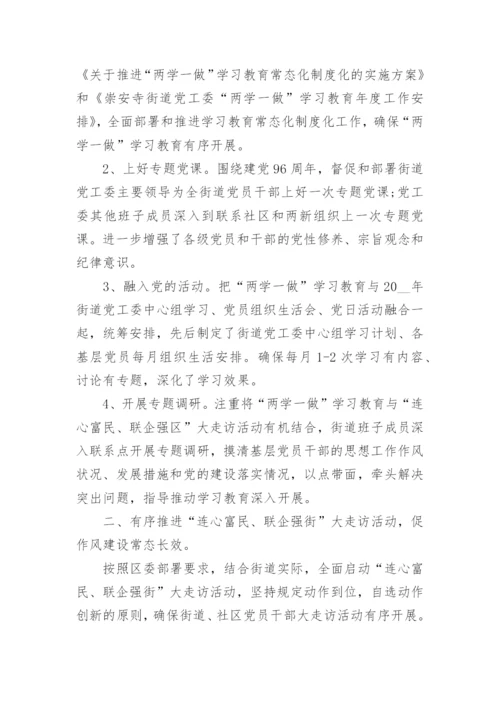 《关于推进“两学一做”学习教育常态化制度化的实施方案》和《崇安寺街道党工委“两学一做”学习教育年度工作安排》，全面部署和推进学习教育常态化制度化工作，确保“两学一做”学习教育有序开展。

2、上好专题党课。围绕建党96周年，督促和部署街道党工委主要领导为全街道党员干部上好一次专题党课;党工委其他班子成员深入到联系社区和两新组织上一次专题党课。进一步增强了各级党员和干部的党性修养、宗旨观念和纪律意识。

3、融入党的活动。把“两学一做”学习教育与20__年街道党工委中心组学习、党员组织生活会、党日活动融合一起，统筹安排，先后制定了街道党工委中心组学习计划、各基层党员每月组织生活安排。确保每月1-2次学习有内容、讨论有专题，深化了学习效果。

4、开展专题调研。注重将“两学一做”学习教育与“连心富民、联企强区”大走访活动有机结合，街道班子成员深入联系点开展专题调研，摸清基层党员干部的思想工作作风状况、发展措施和党的建设落实情况，以点带面，牵头解决突出问题，指导推动学习教育深入开展。

二、有序推进“连心富民、联企强街”大走访活动，促作风建设常态长效。

按照区委部署要求，结合街道实际，全面启动“连心富民、联企强街”大走访活动，坚持规定动作到位，自选动作创新的原则，确保街道、社区党员干部大走访活动有序开展。